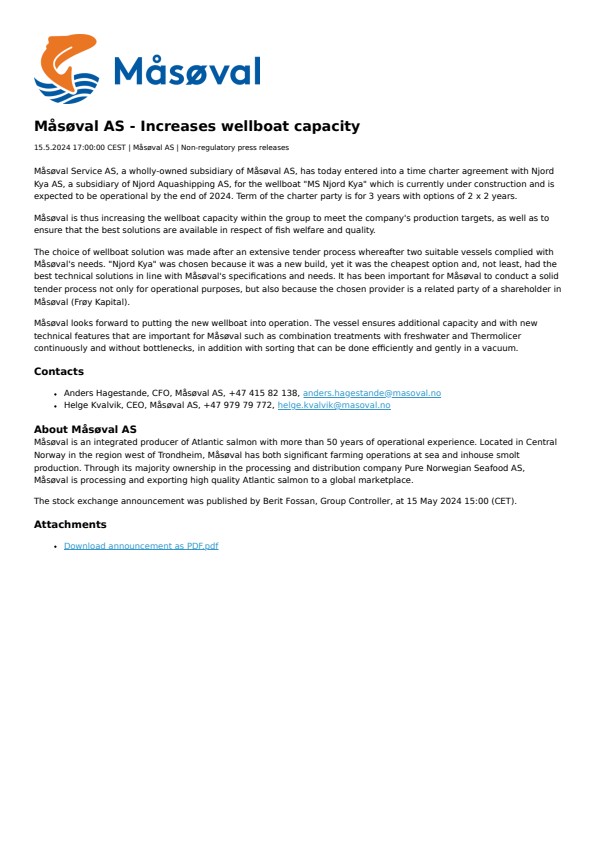 Måsøval

Måsøval AS - Increases wellboat capacity

15.5.2024 17:00:00 CEST | Måsøval AS | Non-regulatory press releases

Måsøval Service AS, a wholly-owned subsidiary of Måsøval AS, has today entered into a time charter agreement with Njord Kya AS, a subsidiary of Njord Aquashipping AS, for the wellboat "MS Njord Kya" which is currently under construction and is expected to be operational by the end of 2024. Term of the charter party is for 3 years with options of 2 x 2 years.

Måsøval is thus increasing the wellboat capacity within the group to meet the company's production targets, as well as to ensure that the best solutions are available in respect of fish welfare and quality.

The choice of wellboat solution was made after an extensive tender process whereafter two suitable vessels complied with Måsøval's needs. "Njord Kya" was chosen because it was a new build, yet it was the cheapest option and, not least, had the best technical solutions in line with Måsøval's specifications and needs. It has been important for Måsøval to conduct a solid tender process not only for operational purposes, but also because the chosen provider is a related party of a shareholder in Måsøval (Frøy Kapital).

Måsøval looks forward to putting the new wellboat into operation. The vessel ensures additional capacity and with new technical features that are important for Måsøval such as combination treatments with freshwater and Thermolicer continuously and without bottlenecks, in addition with sorting that can be done efficiently and gently in a vacuum.

Contacts

• Anders Hagestande, CFO, Måsøval AS, +47 415 82 138, anders.hagestande@masoval.no
• Helge Kvalvik, CEO, Måsøval AS, +47 979 79 772, helge.kvalvik@masoval.no

About Måsøval AS
Måsøval is an integrated producer of Atlantic salmon with more than 50 years of operational experience. Located in Central Norway in the region west of Trondheim, Måsøval has both significant farming operations at sea and inhouse smolt production. Through its majority ownership in the processing and distribution company Pure Norwegian Seafood AS, Måsøval is processing and exporting high quality Atlantic salmon to a global marketplace.

The stock exchange announcement was published by Berit Fossan, Group Controller, at 15 May 2024 15:00 (CET).

Attachments

• Download announcement as PDF.pdf